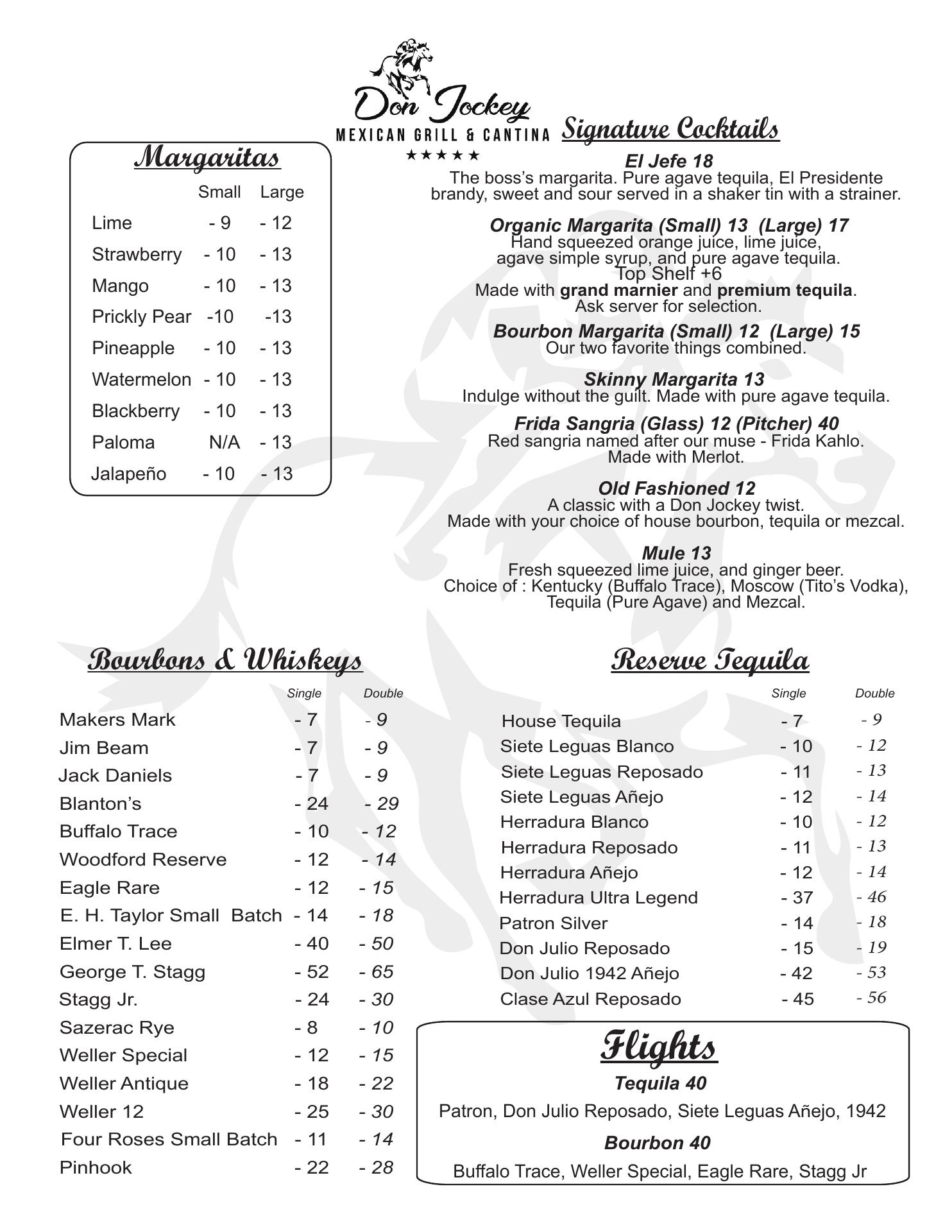 Don Jockey
MEXICAN GRILL & CANTINA
★★★★★

Margaritas

| | Small | Large |
|---|---|---|
| Lime | - 9 | - 12 |
| Strawberry | - 10 | - 13 |
| Mango | - 10 | - 13 |
| Prickly Pear | -10 | -13 |
| Pineapple | - 10 | - 13 |
| Watermelon | - 10 | - 13 |
| Blackberry | - 10 | - 13 |
| Paloma | N/A | - 13 |
| Jalapeño | - 10 | - 13 |

Signature Cocktails

El Jefe 18
The boss's margarita. Pure agave tequila, El Presidente brandy, sweet and sour served in a shaker tin with a strainer.

Organic Margarita (Small) 13 (Large) 17
Hand squeezed orange juice, lime juice, agave simple syrup, and pure agave tequila.
Top Shelf +6
Made with grand marnier and premium tequila.
Ask server for selection.

Bourbon Margarita (Small) 12 (Large) 15
Our two favorite things combined.

Skinny Margarita 13
Indulge without the guilt. Made with pure agave tequila.

Frida Sangria (Glass) 12 (Pitcher) 40
Red sangria named after our muse - Frida Kahlo.
Made with Merlot.

Old Fashioned 12
A classic with a Don Jockey twist.
Made with your choice of house bourbon, tequila or mezcal.

Mule 13
Fresh squeezed lime juice, and ginger beer.
Choice of : Kentucky (Buffalo Trace), Moscow (Tito's Vodka), Tequila (Pure Agave) and Mezcal.

Bourbons & Whiskeys

| | Single | Double |
|---|---|---|
| Makers Mark | - 7 | - 9 |
| Jim Beam | - 7 | - 9 |
| Jack Daniels | - 7 | - 9 |
| Blanton's | - 24 | - 29 |
| Buffalo Trace | - 10 | - 12 |
| Woodford Reserve | - 12 | - 14 |
| Eagle Rare | - 12 | - 15 |
| E. H. Taylor Small Batch | - 14 | - 18 |
| Elmer T. Lee | - 40 | - 50 |
| George T. Stagg | - 52 | - 65 |
| Stagg Jr. | - 24 | - 30 |
| Sazerac Rye | - 8 | - 10 |
| Weller Special | - 12 | - 15 |
| Weller Antique | - 18 | - 22 |
| Weller 12 | - 25 | - 30 |
| Four Roses Small Batch | - 11 | - 14 |
| Pinhook | - 22 | - 28 |

Reserve Tequila

| | Single | Double |
|---|---|---|
| House Tequila | - 7 | - 9 |
| Siete Leguas Blanco | - 10 | - 12 |
| Siete Leguas Reposado | - 11 | - 13 |
| Siete Leguas Añejo | - 12 | - 14 |
| Herradura Blanco | - 10 | - 12 |
| Herradura Reposado | - 11 | - 13 |
| Herradura Añejo | - 12 | - 14 |
| Herradura Ultra Legend | - 37 | - 46 |
| Patron Silver | - 14 | - 18 |
| Don Julio Reposado | - 15 | - 19 |
| Don Julio 1942 Añejo | - 42 | - 53 |
| Clase Azul Reposado | - 45 | - 56 |

Flights

Tequila 40
Patron, Don Julio Reposado, Siete Leguas Añejo, 1942

Bourbon 40
Buffalo Trace, Weller Special, Eagle Rare, Stagg Jr